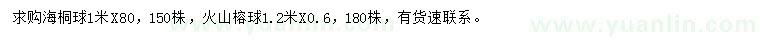 求购海桐球1米X80，150株，火山榕球1.2米X0.6，180株，有货速联系。

www.yuanlin.com